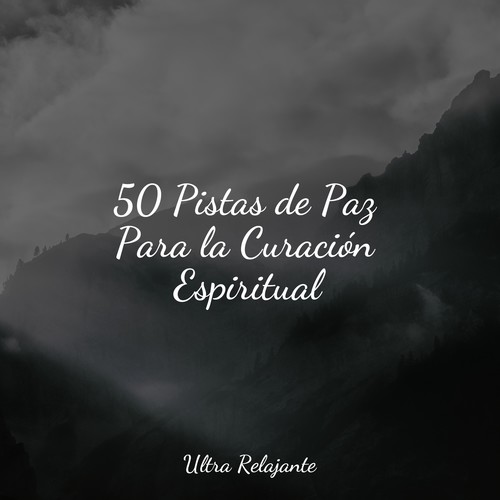 50 Pistas de Paz Para la Curación Espiritual

Ultra Relajante